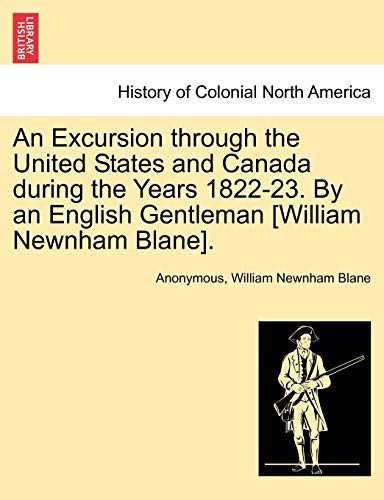 BRITISH LIBRARY

History of Colonial North America

An Excursion through the United States and Canada during the Years 1822-23. By an English Gentleman [William Newnham Blane].

Anonymous, William Newnham Blane